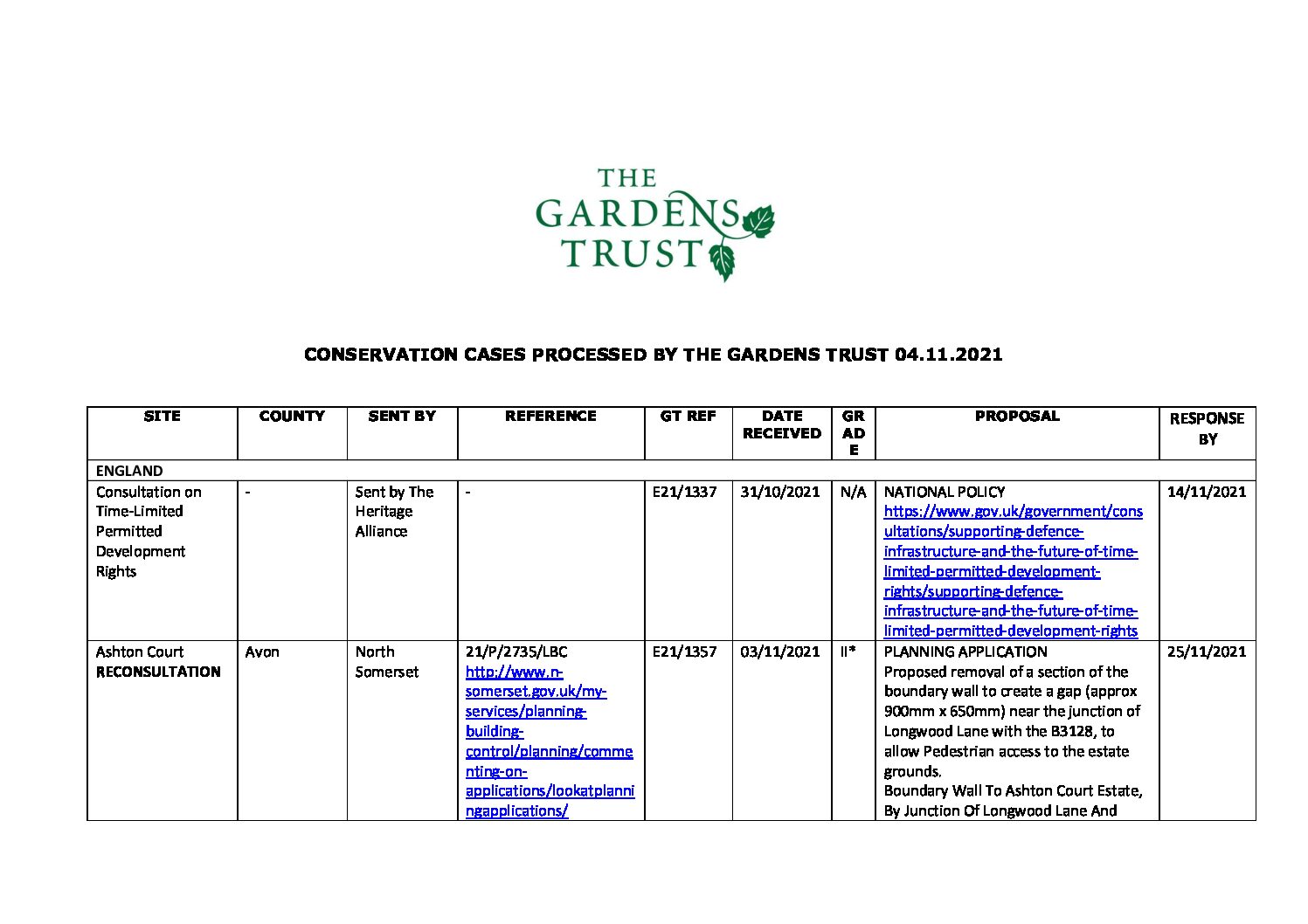 THE GARDENS TRUST

CONSERVATION CASES PROCESSED BY THE GARDENS TRUST 04.11.2021

| SITE | COUNTY | SENT BY | REFERENCE | GT REF | DATE RECEIVED | GRADE | PROPOSAL | RESPONSE BY |
|---|---|---|---|---|---|---|---|---|
| ENGLAND | | | | | | | | |
| Consultation on Time-Limited Permitted Development Rights | - | Sent by The Heritage Alliance | - | E21/1337 | 31/10/2021 | N/A | NATIONAL POLICY https://www.gov.uk/government/consultations/supporting-defence-infrastructure-and-the-future-of-time-limited-permitted-development-rights/supporting-defence-infrastructure-and-the-future-of-time-limited-permitted-development-rights | 14/11/2021 |
| Ashton Court **RECONSULTATION** | Avon | North Somerset | 21/P/2735/LBC http://www.n-somerset.gov.uk/my-services/planning-building-control/planning/commenting-on-applications/lookatplanningapplications/ | E21/1357 | 03/11/2021 | II* | PLANNING APPLICATION Proposed removal of a section of the boundary wall to create a gap (approx 900mm x 650mm) near the junction of Longwood Lane with the B3128, to allow Pedestrian access to the estate grounds. Boundary Wall To Ashton Court Estate, By Junction Of Longwood Lane And | 25/11/2021 |